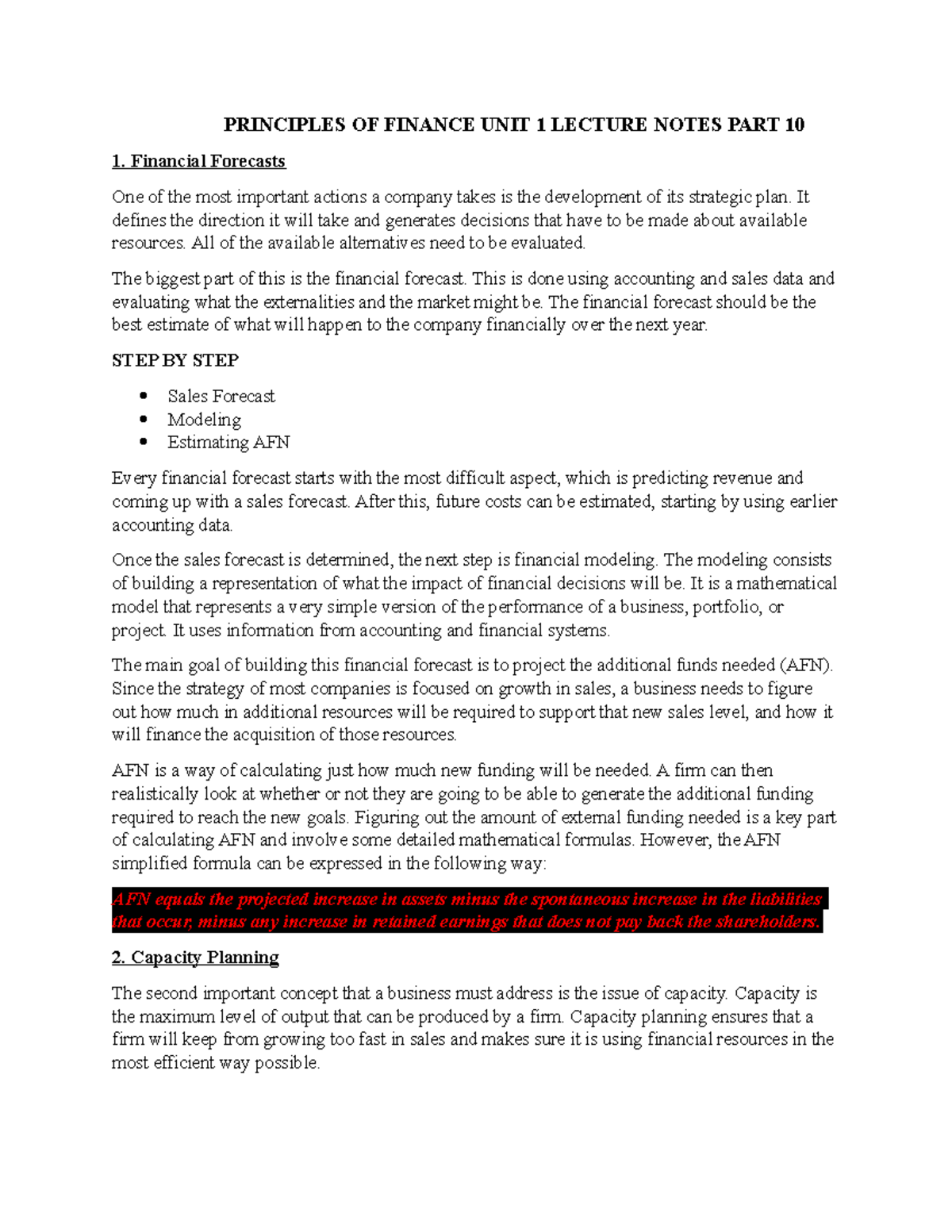 PRINCIPLES OF FINANCE UNIT 1 LECTURE NOTES PART 10

1. Financial Forecasts

One of the most important actions a company takes is the development of its strategic plan. It defines the direction it will take and generates decisions that have to be made about available resources. All of the available alternatives need to be evaluated.

The biggest part of this is the financial forecast. This is done using accounting and sales data and evaluating what the externalities and the market might be. The financial forecast should be the best estimate of what will happen to the company financially over the next year.

STEP BY STEP

- Sales Forecast
- Modeling
- Estimating AFN

Every financial forecast starts with the most difficult aspect, which is predicting revenue and coming up with a sales forecast. After this, future costs can be estimated, starting by using earlier accounting data.

Once the sales forecast is determined, the next step is financial modeling. The modeling consists of building a representation of what the impact of financial decisions will be. It is a mathematical model that represents a very simple version of the performance of a business, portfolio, or project. It uses information from accounting and financial systems.

The main goal of building this financial forecast is to project the additional funds needed (AFN). Since the strategy of most companies is focused on growth in sales, a business needs to figure out how much in additional resources will be required to support that new sales level, and how it will finance the acquisition of those resources.

AFN is a way of calculating just how much new funding will be needed. A firm can then realistically look at whether or not they are going to be able to generate the additional funding required to reach the new goals. Figuring out the amount of external funding needed is a key part of calculating AFN and involve some detailed mathematical formulas. However, the AFN simplified formula can be expressed in the following way:

AFN equals the projected increase in assets minus the spontaneous increase in the liabilities that occur, minus any increase in retained earnings that does not pay back the shareholders.

2. Capacity Planning

The second important concept that a business must address is the issue of capacity. Capacity is the maximum level of output that can be produced by a firm. Capacity planning ensures that a firm will keep from growing too fast in sales and makes sure it is using financial resources in the most efficient way possible.